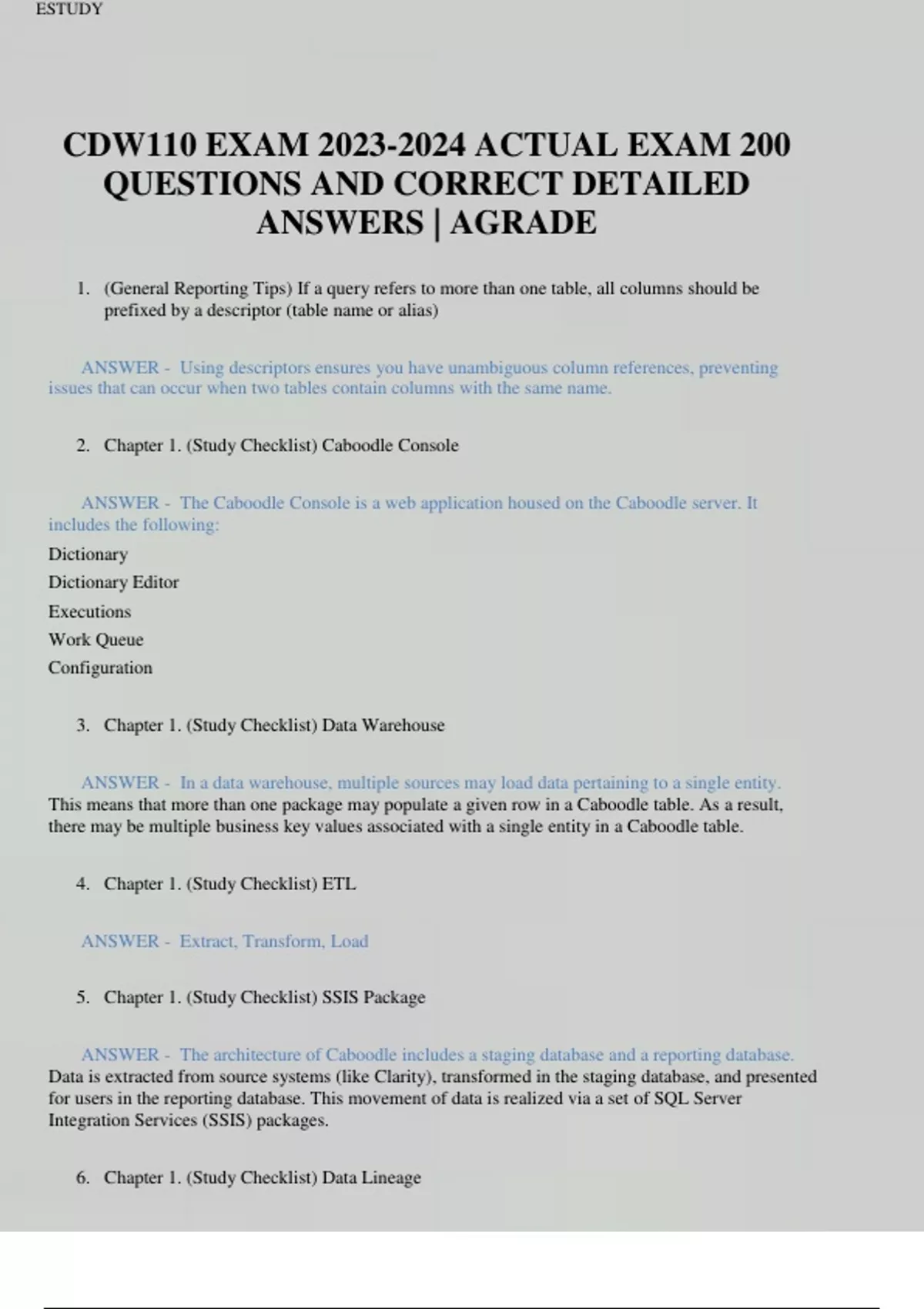 ESTUDY

CDW110 EXAM 2023-2024 ACTUAL EXAM 200 QUESTIONS AND CORRECT DETAILED ANSWERS | AGRADE

1. (General Reporting Tips) If a query refers to more than one table, all columns should be prefixed by a descriptor (table name or alias)

ANSWER - Using descriptors ensures you have unambiguous column references, preventing issues that can occur when two tables contain columns with the same name.

2. Chapter 1. (Study Checklist) Caboodle Console

ANSWER - The Caboodle Console is a web application housed on the Caboodle server. It includes the following:

Dictionary

Dictionary Editor

Executions

Work Queue

Configuration

3. Chapter 1. (Study Checklist) Data Warehouse

ANSWER - In a data warehouse, multiple sources may load data pertaining to a single entity. This means that more than one package may populate a given row in a Caboodle table. As a result, there may be multiple business key values associated with a single entity in a Caboodle table.

4. Chapter 1. (Study Checklist) ETL

ANSWER - Extract, Transform, Load

5. Chapter 1. (Study Checklist) SSIS Package

ANSWER - The architecture of Caboodle includes a staging database and a reporting database. Data is extracted from source systems (like Clarity), transformed in the staging database, and presented for users in the reporting database. This movement of data is realized via a set of SQL Server Integration Services (SSIS) packages.

6. Chapter 1. (Study Checklist) Data Lineage